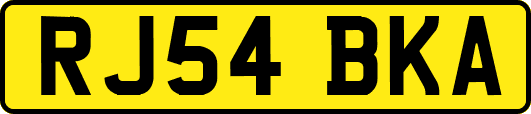 RJ54 BKA